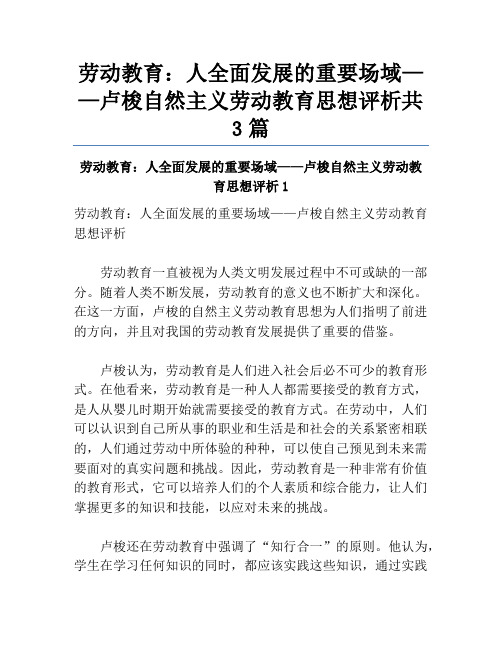 劳动教育：人全面发展的重要场域——卢梭自然主义劳动教育思想评析共3篇

劳动教育：人全面发展的重要场域——卢梭自然主义劳动教育思想评析1

劳动教育：人全面发展的重要场域——卢梭自然主义劳动教育思想评析

劳动教育一直被视为人类文明发展过程中不可或缺的一部分。随着人类不断发展，劳动教育的意义也不断扩大和深化。在这一方面，卢梭的自然主义劳动教育思想为人们指明了前进的方向，并且对我国的劳动教育发展提供了重要的借鉴。

卢梭认为，劳动教育是人们进入社会后必不可少的教育形式。在他看来，劳动教育是一种人人都需要接受的教育方式，是人从婴儿时期开始就需要接受的教育方式。在劳动中，人们可以认识到自己所从事的职业和生活是和社会的关系紧密相联的，人们通过劳动中所体验的种种，可以使自己预见到未来需要面对的真实问题和挑战。因此，劳动教育是一种非常有价值的教育形式，它可以培养人们的个人素质和综合能力，让人们掌握更多的知识和技能，以应对未来的挑战。

卢梭还在劳动教育中强调了“知行合一”的原则。他认为，学生在学习任何知识的同时，都应该实践这些知识，通过实践